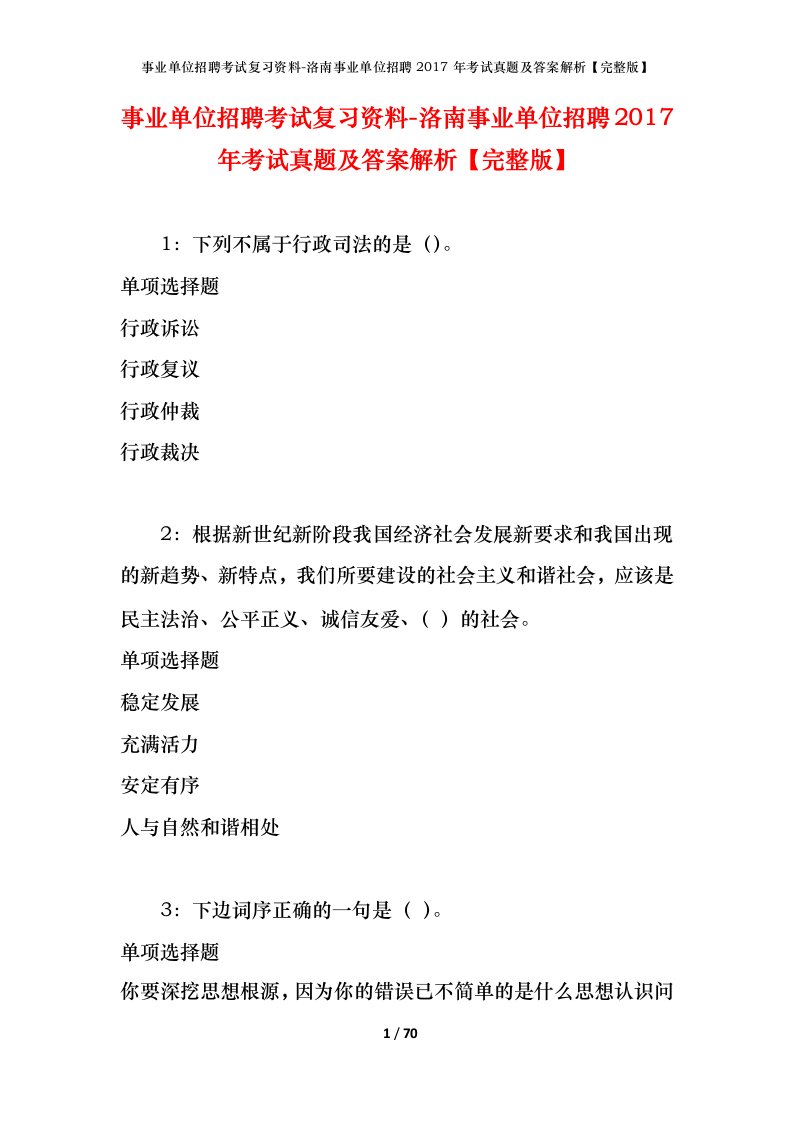 事业单位招聘考试复习资料-洛南事业单位招聘 2017 年考试真题及答案解析【完整版】

事业单位招聘考试复习资料-洛南事业单位招聘2017年考试真题及答案解析【完整版】

1：下列不属于行政司法的是（)。

单项选择题

行政诉讼

行政复议

行政仲裁

行政裁决

2：根据新世纪新阶段我国经济社会发展新要求和我国出现的新趋势、新特点，我们所要建设的社会主义和谐社会，应该是民主法治、公平正义、诚信友爱、（ ）的社会。

单项选择题

稳定发展

充满活力

安定有序

人与自然和谐相处

3：下边词序正确的一句是（ )。

单项选择题

你要深挖思想根源，因为你的错误已不简单的是什么思想认识问

1 / 70